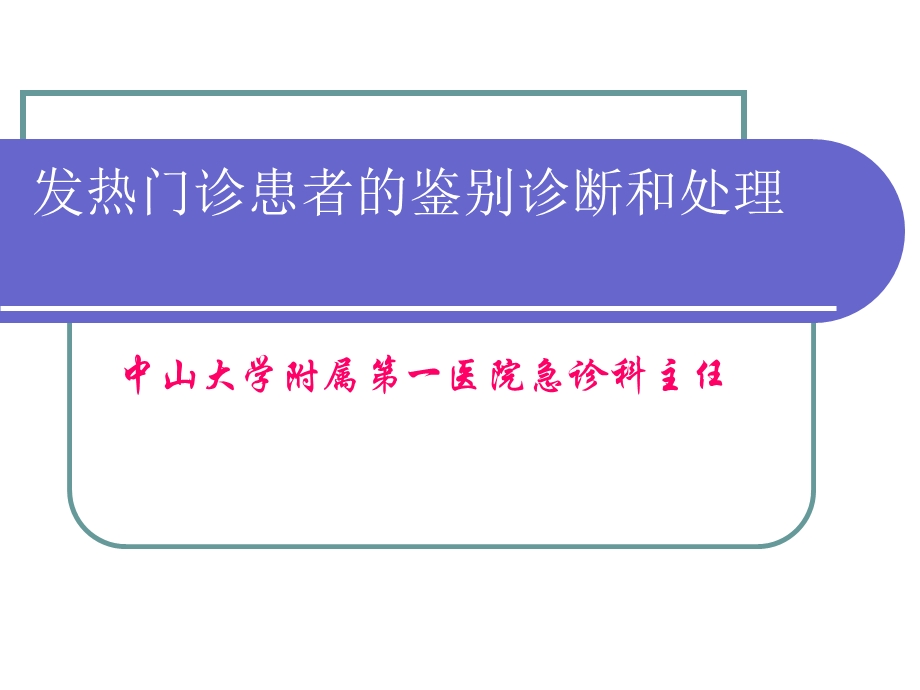 发热门诊患者的鉴别诊断和处理

中山大学附属第一医院急诊科主任